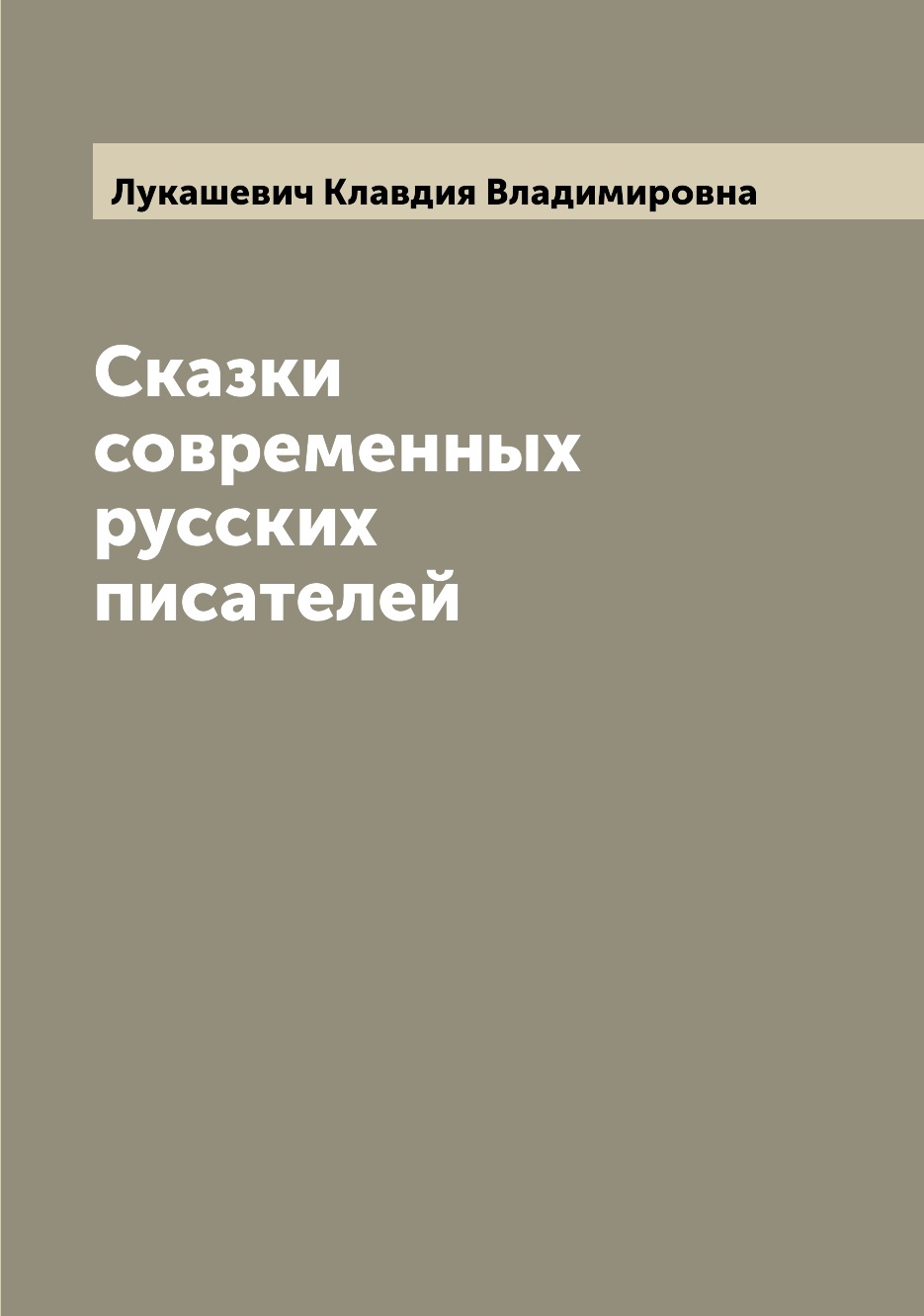 Лукашевич Клавдия Владимировна

Сказки современных русских писателей